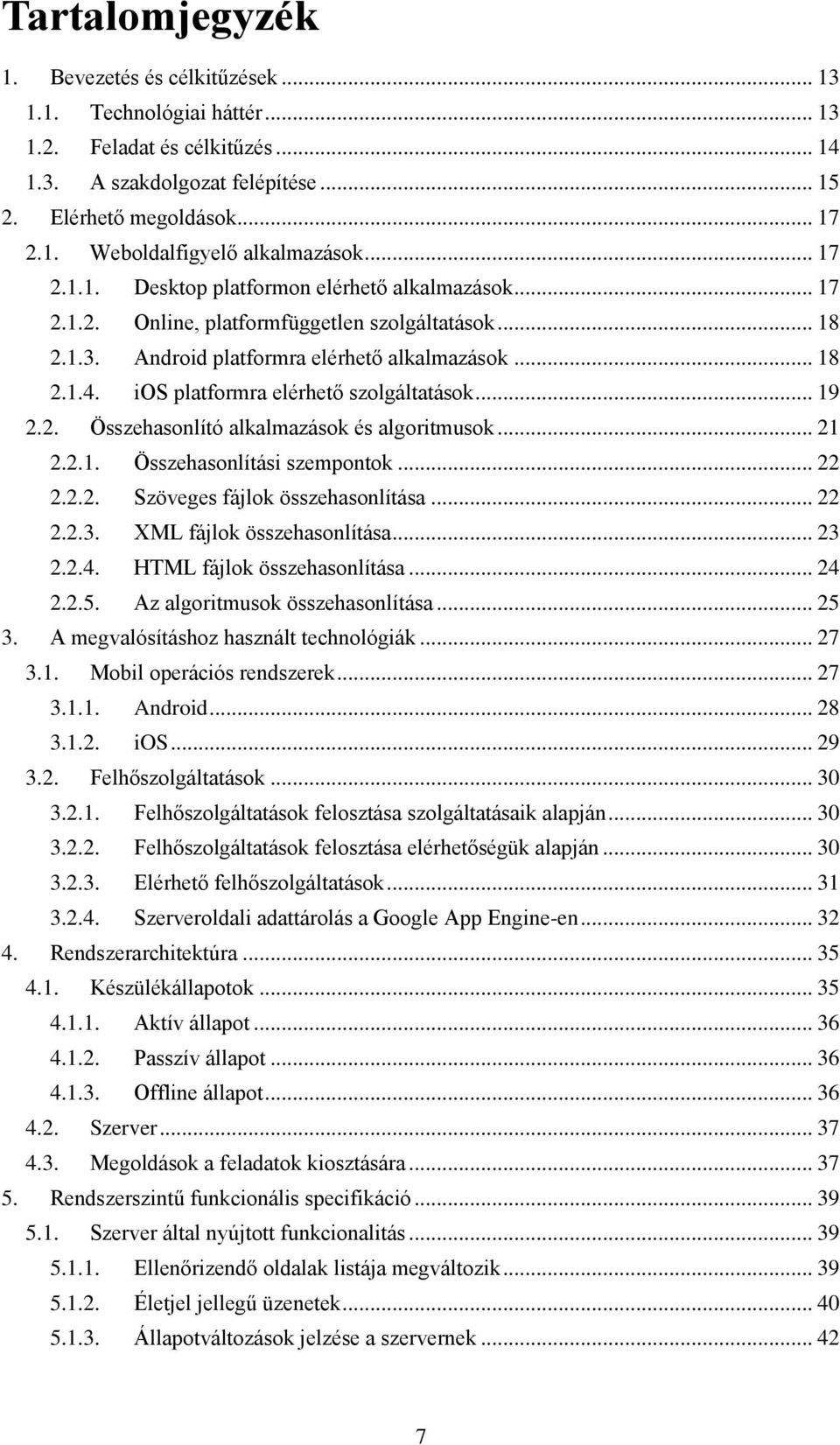 Tartalomjegyzék

1. Bevezetés és célkitűzések ... 13
1.1. Technológiai háttér ... 13
1.2. Feladat és célkitűzés ... 14
1.3. A szakdolgozat felépítése ... 15
2. Elérhető megoldások ... 17
2.1. Weboldalfigyelő alkalmazások ... 17
2.1.1. Desktop platformon elérhető alkalmazások ... 17
2.1.2. Online, platformfüggetlen szolgáltatások ... 18
2.1.3. Android platformra elérhető alkalmazások ... 18
2.1.4. iOS platformra elérhető szolgáltatások ... 19
2.2. Összehasonlító alkalmazások és algoritmusok ... 21
2.2.1. Összehasonlítási szempontok ... 22
2.2.2. Szöveges fájlok összehasonlítása ... 22
2.2.3. XML fájlok összehasonlítása ... 23
2.2.4. HTML fájlok összehasonlítása ... 24
2.2.5. Az algoritmusok összehasonlítása ... 25
3. A megvalósításhoz használt technológiák ... 27
3.1. Mobil operációs rendszerek ... 27
3.1.1. Android ... 28
3.1.2. iOS ... 29
3.2. Felhőszolgáltatások ... 30
3.2.1. Felhőszolgáltatások felosztása szolgáltatásaik alapján ... 30
3.2.2. Felhőszolgáltatások felosztása elérhetőségük alapján ... 30
3.2.3. Elérhető felhőszolgáltatások ... 31
3.2.4. Szerveroldali adattárolás a Google App Engine-en ... 32
4. Rendszerarchitektúra ... 35
4.1. Készülékállapotok ... 35
4.1.1. Aktív állapot ... 36
4.1.2. Passzív állapot ... 36
4.1.3. Offline állapot ... 36
4.2. Szerver ... 37
4.3. Megoldások a feladatok kiosztására ... 37
5. Rendszerszintű funkcionális specifikáció ... 39
5.1. Szerver által nyújtott funkcionalitás ... 39
5.1.1. Ellenőrizendő oldalak listája megváltozik ... 39
5.1.2. Életjel jellegű üzenetek ... 40
5.1.3. Állapotváltozások jelzése a szervernek ... 42

7